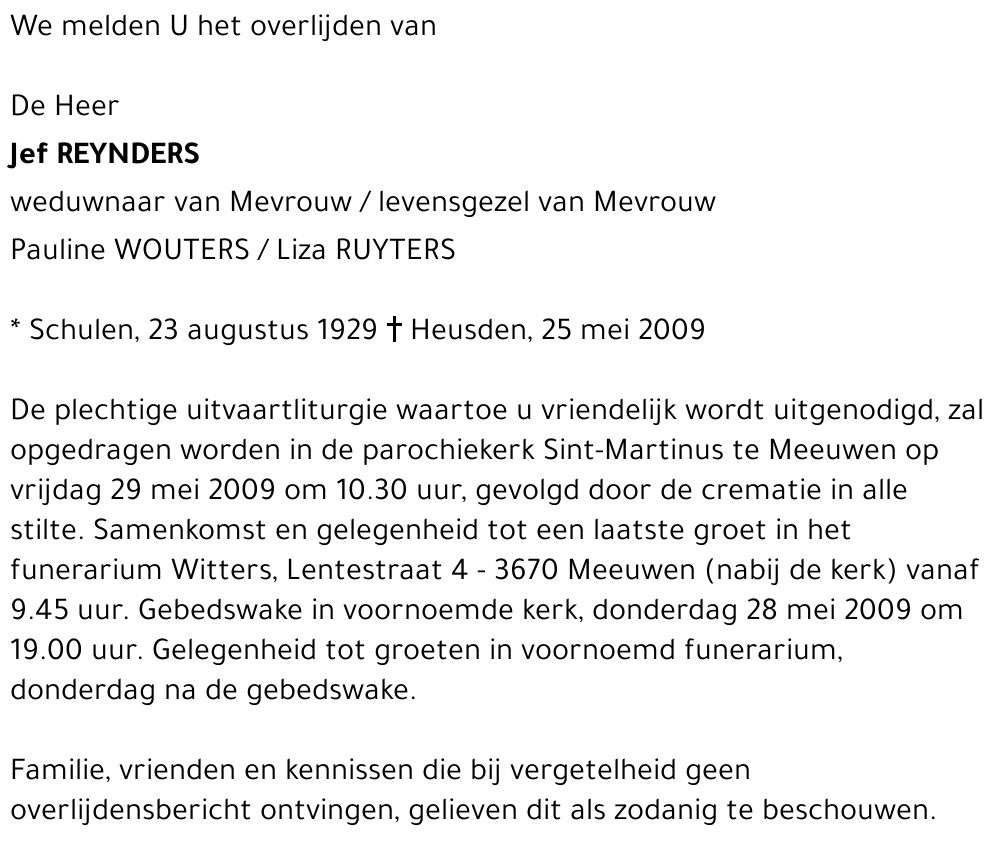 We melden U het overlijden van

De Heer

Jef REYNDERS

weduwnaar van Mevrouw / levensgezel van Mevrouw

Pauline WOUTERS / Liza RUYTERS

* Schulen, 23 augustus 1929 † Heusden, 25 mei 2009

De plechtige uitvaartliturgie waartoe u vriendelijk wordt uitgenodigd, zal opgedragen worden in de parochiekerk Sint-Martinus te Meeuwen op vrijdag 29 mei 2009 om 10.30 uur, gevolgd door de crematie in alle stilte. Samenkomst en gelegenheid tot een laatste groet in het funerarium Witters, Lentestraat 4 - 3670 Meeuwen (nabij de kerk) vanaf 9.45 uur. Gebedswake in voornoemde kerk, donderdag 28 mei 2009 om 19.00 uur. Gelegenheid tot groeten in voornoemd funerarium, donderdag na de gebedswake.

Familie, vrienden en kennissen die bij vergetelheid geen overlijdensbericht ontvingen, gelieven dit als zodanig te beschouwen.